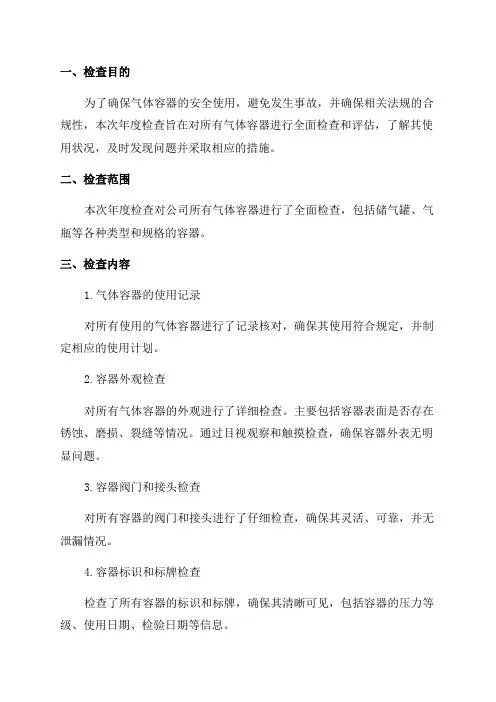 一、检查目的

为了确保气体容器的安全使用，避免发生事故，并确保相关法规的合规性，本次年度检查旨在对所有气体容器进行全面检查和评估，了解其使用状况，及时发现问题并采取相应的措施。

二、检查范围

本次年度检查对公司所有气体容器进行了全面检查，包括储气罐、气瓶等各种类型和规格的容器。

三、检查内容

1.气体容器的使用记录

对所有使用的气体容器进行了记录核对，确保其使用符合规定，并制定相应的使用计划。

2.容器外观检查

对所有气体容器的外观进行了详细检查。主要包括容器表面是否存在锈蚀、磨损、裂缝等情况。通过目视观察和触摸检查，确保容器外表无明显问题。

3.容器阀门和接头检查

对所有容器的阀门和接头进行了仔细检查，确保其灵活、可靠，并无泄漏情况。

4.容器标识和标牌检查

检查了所有容器的标识和标牌，确保其清晰可见，包括容器的压力等级、使用日期、检验日期等信息。